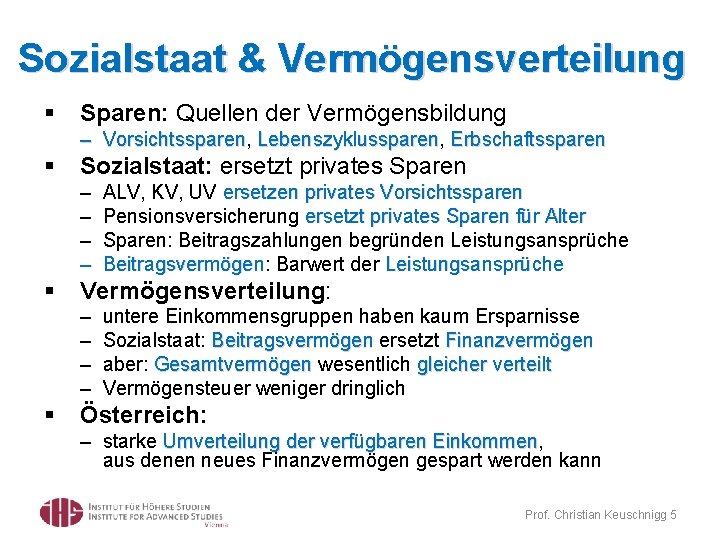 Sozialstaat & Vermögensverteilung

▪ Sparen: Quellen der Vermögensbildung
– Vorsichtssparen, Lebenszyklussparen, Erbschaftssparen

▪ Sozialstaat: ersetzt privates Sparen
– ALV, KV, UV ersetzen privates Vorsichtssparen
– Pensionsversicherung ersetzt privates Sparen für Alter
– Sparen: Beitragszahlungen begründen Leistungsansprüche
– Beitragsvermögen: Barwert der Leistungsansprüche

▪ Vermögensverteilung:
– untere Einkommensgruppen haben kaum Ersparnisse
– Sozialstaat: Beitragsvermögen ersetzt Finanzvermögen
– aber: Gesamtvermögen wesentlich gleicher verteilt
– Vermögensteuer weniger dringlich

▪ Österreich:
– starke Umverteilung der verfügbaren Einkommen, aus denen neues Finanzvermögen gespart werden kann

IHS INSTITUT FÜR HÖHERE STUDIEN INSTITUTE FOR ADVANCED STUDIES Vienna

Prof. Christian Keuschnigg 5